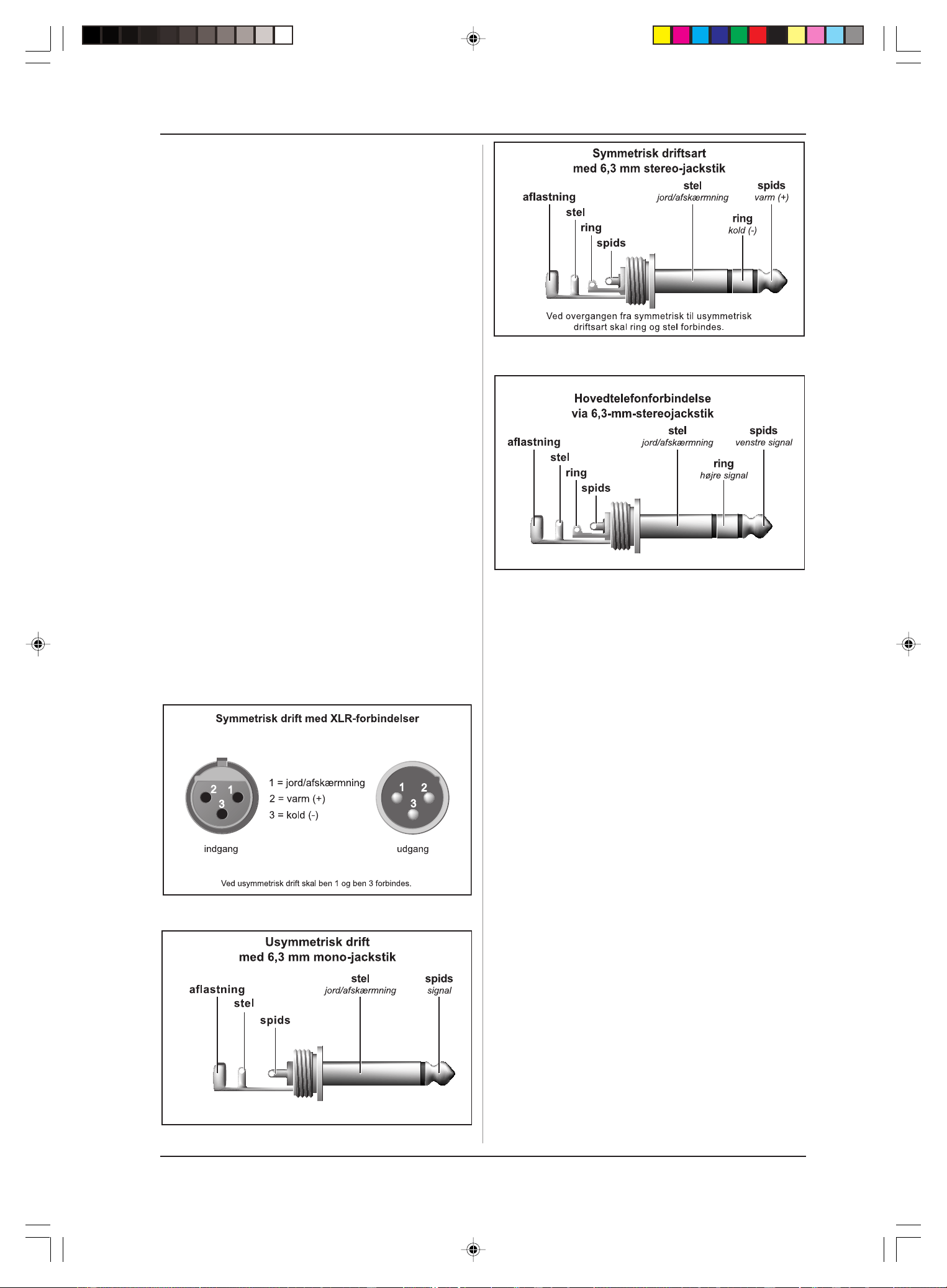 Symmetrisk drift med XLR-forbindelser

2 1
3

1 = jord/afskærmning
2 = varm (+)
3 = kold (-)

1 2
3

indgang

udgang

Ved usymmetrisk drift skal ben 1 og ben 3 forbindes.

Usymmetrisk drift
med 6,3 mm mono-jackstik

aflastning
stel
spids
stel
jord/afskærmning
spids
signal

Symmetrisk driftsart
med 6,3 mm stereo-jackstik

aflastning
stel
ring
spids
stel
jord/afskærmning
spids
varm (+)
ring
kold (-)

Ved overgangen fra symmetrisk til usymmetrisk driftsart skal ring og stel forbindes.

Hovedtelefonforbindelse
via 6,3-mm-stereojackstik

aflastning
stel
ring
spids
stel
jord/afskærmning
spids
venstre signal
ring
højre signal